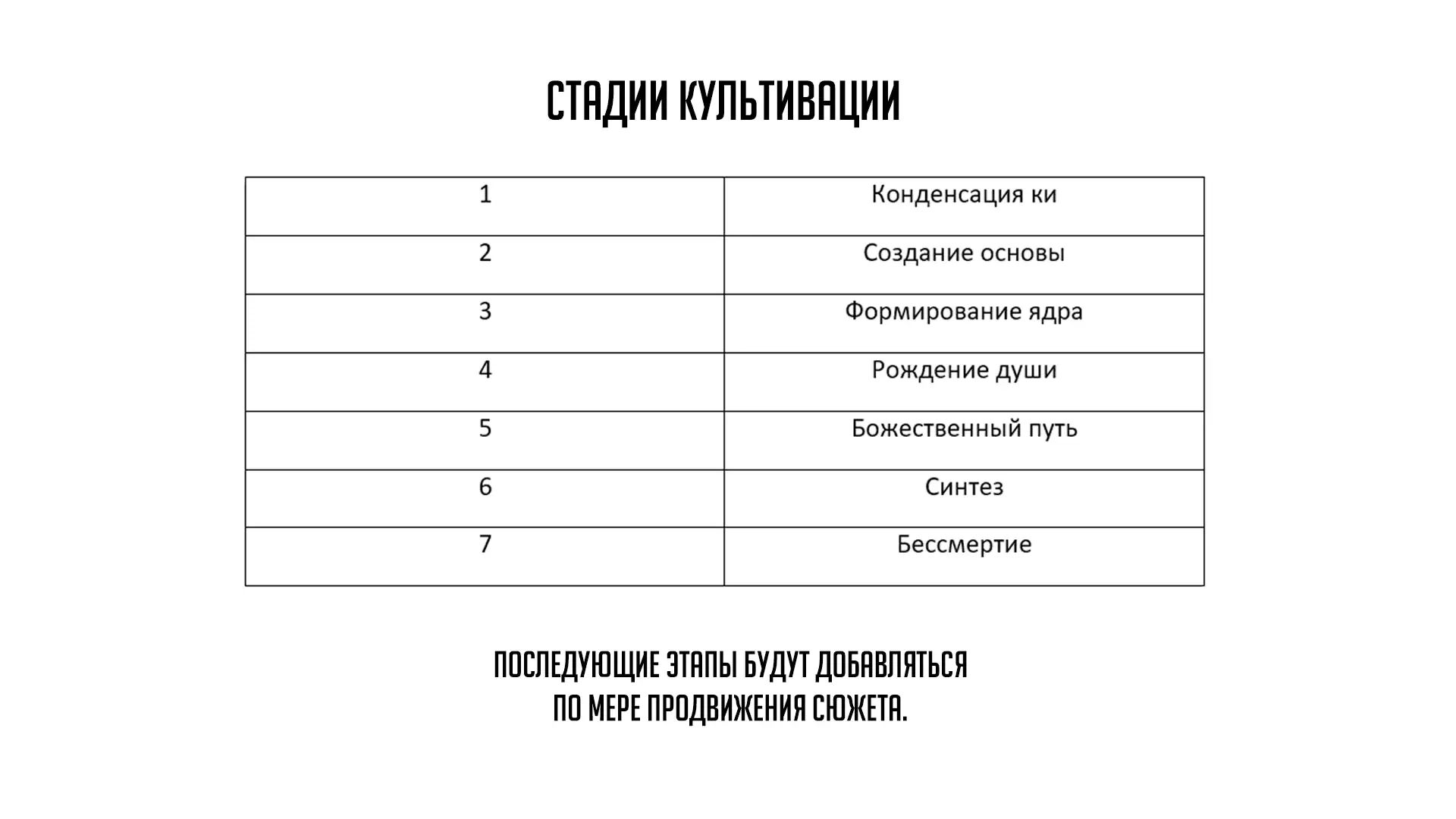 СТАДИИ КУЛЬТИВАЦИИ

| 1 | Конденсация ки |
|---|---|
| 2 | Создание основы |
| 3 | Формирование ядра |
| 4 | Рождение души |
| 5 | Божественный путь |
| 6 | Синтез |
| 7 | Бессмертие |

ПОСЛЕДУЮЩИЕ ЭТАПЫ БУДУТ ДОБАВЛЯТЬСЯ ПО МЕРЕ ПРОДВИЖЕНИЯ СЮЖЕТА.